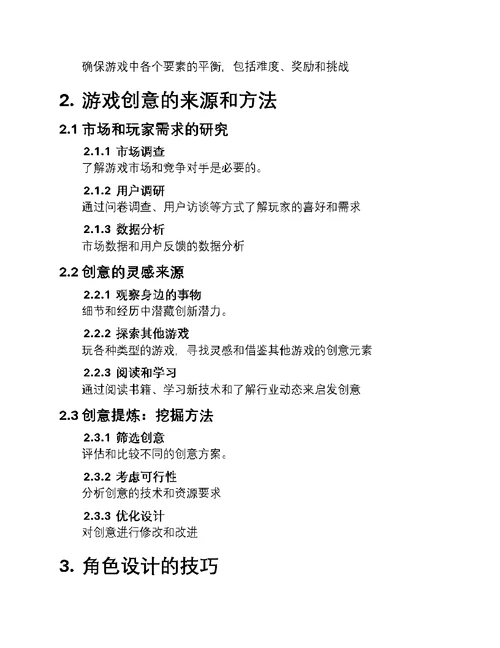 确保游戏中各个要素的平衡，包括难度、奖励和挑战

2. 游戏创意的来源和方法

2.1 市场和玩家需求的研究

2.1.1 市场调查
了解游戏市场和竞争对手是必要的。

2.1.2 用户调研
通过问卷调查、用户访谈等方式了解玩家的喜好和需求

2.1.3 数据分析
市场数据和用户反馈的数据分析

2.2 创意的灵感来源

2.2.1 观察身边的事物
细节和经历中潜藏创新潜力。

2.2.2 探索其他游戏
玩各种类型的游戏，寻找灵感和借鉴其他游戏的创意元素

2.2.3 阅读和学习
通过阅读书籍、学习新技术和了解行业动态来启发创意

2.3 创意提炼：挖掘方法

2.3.1 筛选创意
评估和比较不同的创意方案。

2.3.2 考虑可行性
分析创意的技术和资源要求

2.3.3 优化设计
对创意进行修改和改进

3. 角色设计的技巧